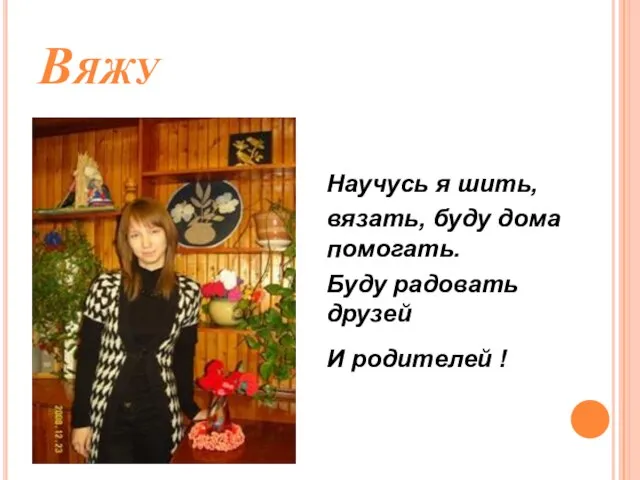 Вяжу

2008.12.23

Научусь я шить,

вязать, буду дома помогать.

Буду радовать друзей

И родителей !